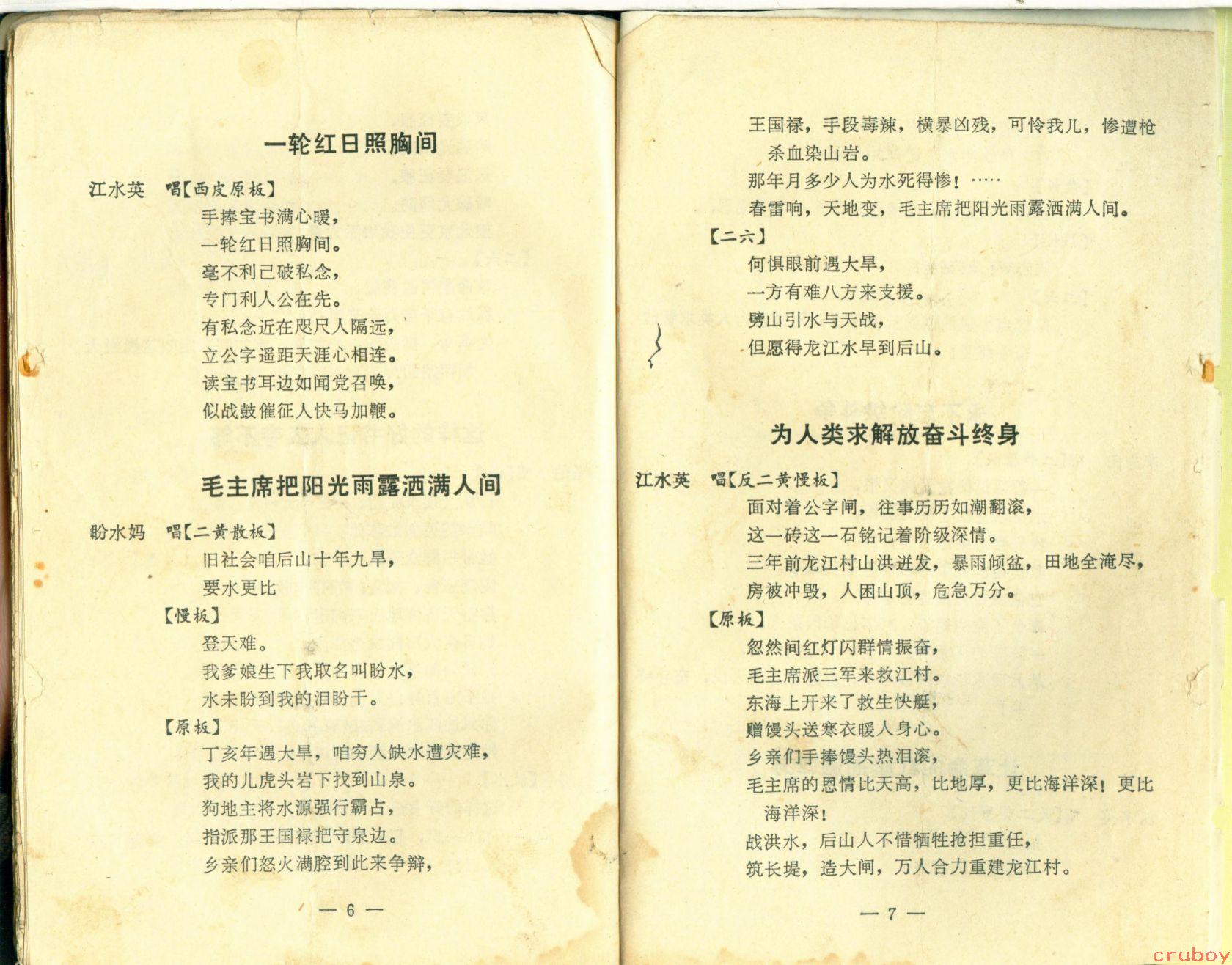 一轮红日照胸间

江水英　唱【西皮原板】
手捧宝书满心暖，
一轮红日照胸间。
毫不利己破私念，
专门利人公在先。
有私念近在咫尺人隔远，
立公字遥距天涯心相连。
读宝书耳边如闻党召唤，
似战鼓催征人快马加鞭。

毛主席把阳光雨露洒满人间

盼水妈　唱【二黄散板】
旧社会咱后山十年九旱，
要水更比
【慢板】
登天难。
我爹娘生下我取名叫盼水，
水未盼到我的泪盼干。
【原板】
丁亥年遇大旱，咱穷人缺水遭灾难，
我的儿虎头岩下找到山泉。
狗地主将水源强行霸占，
指派那王国禄把守泉边。
乡亲们怒火满腔到此来争辩，

— 6 —

王国禄，手段毒辣，横暴凶残，可怜我儿，惨遭枪杀血染山岩。
那年月多少人为水死得惨！……
春雷响，天地变，毛主席把阳光雨露洒满人间。
【二六】
何惧眼前遇大旱，
一方有难八方来支援。
劈山引水与天战，
但愿得龙江水早到后山。

为人类求解放奋斗终身

江水英　唱【反二黄慢板】
面对着公字闸，往事历历如潮翻滚，
这一砖这一石铭记着阶级深情。
三年前龙江村山洪迸发，暴雨倾盆，田地全淹尽，
房被冲毁，人困山顶，危急万分。
【原板】
忽然间红灯闪群情振奋，
毛主席派三军来救江村。
东海上开来了救生快艇，
赠馒头送寒衣暖人身心。
乡亲们手捧馒头热泪滚，
毛主席的恩情比天高，比地厚，更比海洋深！更比海洋深！
战洪水，后山人不惜牺牲抢担重任，
筑长堤，造大闸，万人合力重建龙江村。

— 7 —

cruboy